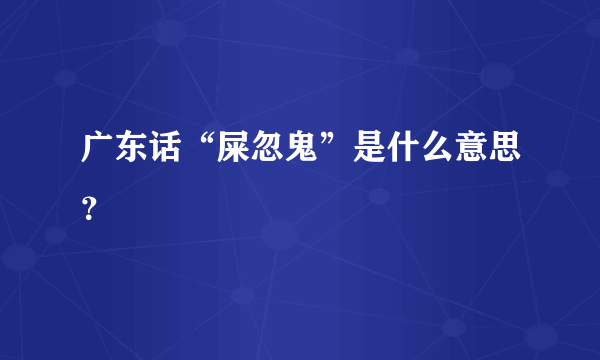 广东话“屎忽鬼”是什么意思？